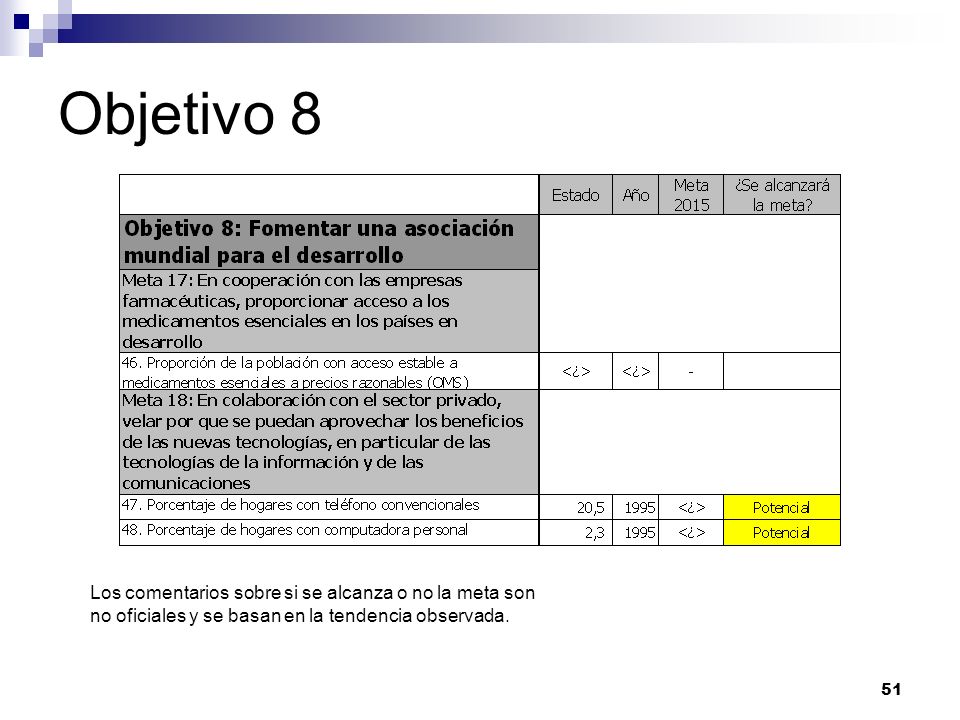 Objetivo 8

| | Estado | Año | Meta 2015 | ¿Se alcanzará la meta? |
|---|---|---|---|---|
| **Objetivo 8: Fomentar una asociación mundial para el desarrollo** | | | | |
| Meta 17: En cooperación con las empresas farmacéuticas, proporcionar acceso a los medicamentos esenciales en los países en desarrollo | | | | |
| 46. Proporción de la población con acceso estable a medicamentos esenciales a precios razonables (OMS) | <¿> | <¿> | - | |
| Meta 18: En colaboración con el sector privado, velar por que se puedan aprovechar los beneficios de las nuevas tecnologías, en particular de las tecnologías de la información y de las comunicaciones | | | | |
| 47. Porcentaje de hogares con teléfono convencionales | 20,5 | 1995 | <¿> | Potencial |
| 48. Porcentaje de hogares con computadora personal | 2,3 | 1995 | <¿> | Potencial |

Los comentarios sobre si se alcanza o no la meta son no oficiales y se basan en la tendencia observada.

51